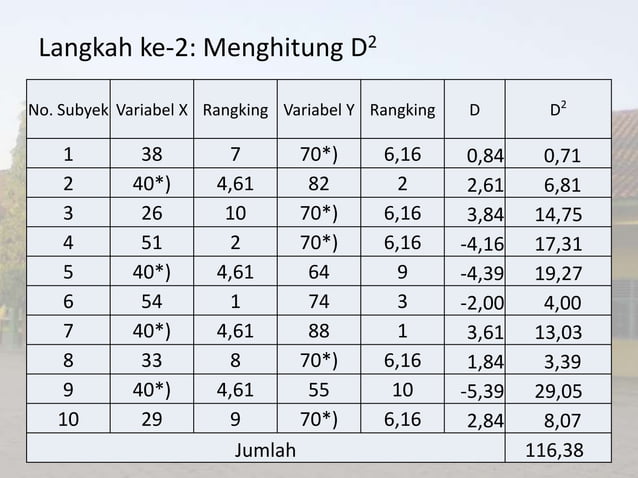 Langkah ke-2: Menghitung $D^2$

| No. Subyek | Variabel X | Rangking | Variabel Y | Rangking | D | $D^2$ |
|---|---|---|---|---|---|---|
| 1 | 38 | 7 | 70*) | 6,16 | 0,84 | 0,71 |
| 2 | 40*) | 4,61 | 82 | 2 | 2,61 | 6,81 |
| 3 | 26 | 10 | 70*) | 6,16 | 3,84 | 14,75 |
| 4 | 51 | 2 | 70*) | 6,16 | -4,16 | 17,31 |
| 5 | 40*) | 4,61 | 64 | 9 | -4,39 | 19,27 |
| 6 | 54 | 1 | 74 | 3 | -2,00 | 4,00 |
| 7 | 40*) | 4,61 | 88 | 1 | 3,61 | 13,03 |
| 8 | 33 | 8 | 70*) | 6,16 | 1,84 | 3,39 |
| 9 | 40*) | 4,61 | 55 | 10 | -5,39 | 29,05 |
| 10 | 29 | 9 | 70*) | 6,16 | 2,84 | 8,07 |
| Jumlah | | | | | | 116,38 |